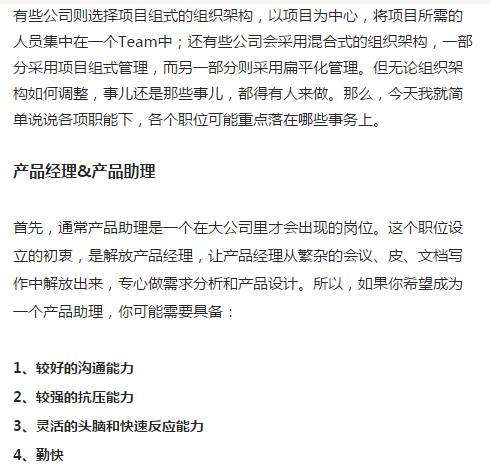 有些公司则选择项目组式的组织架构，以项目为中心，将项目所需的人员集中在一个Team中；还有些公司会采用混合式的组织架构，一部分采用项目组式管理，而另一部分则采用扁平化管理。但无论组织架构如何调整，事儿还是那些事儿，都得有人来做。那么，今天我就简单说说各项职能下，各个职位可能重点落在哪些事务上。

产品经理&产品助理

首先，通常产品助理是一个在大公司里才会出现的岗位。这个职位设立的初衷，是解放产品经理，让产品经理从繁杂的会议、皮、文档写作中解放出来，专心做需求分析和产品设计。所以，如果你希望成为一个产品助理，你可能需要具备：

1、较好的沟通能力
2、较强的抗压能力
3、灵活的头脑和快速反应能力
4、勤快